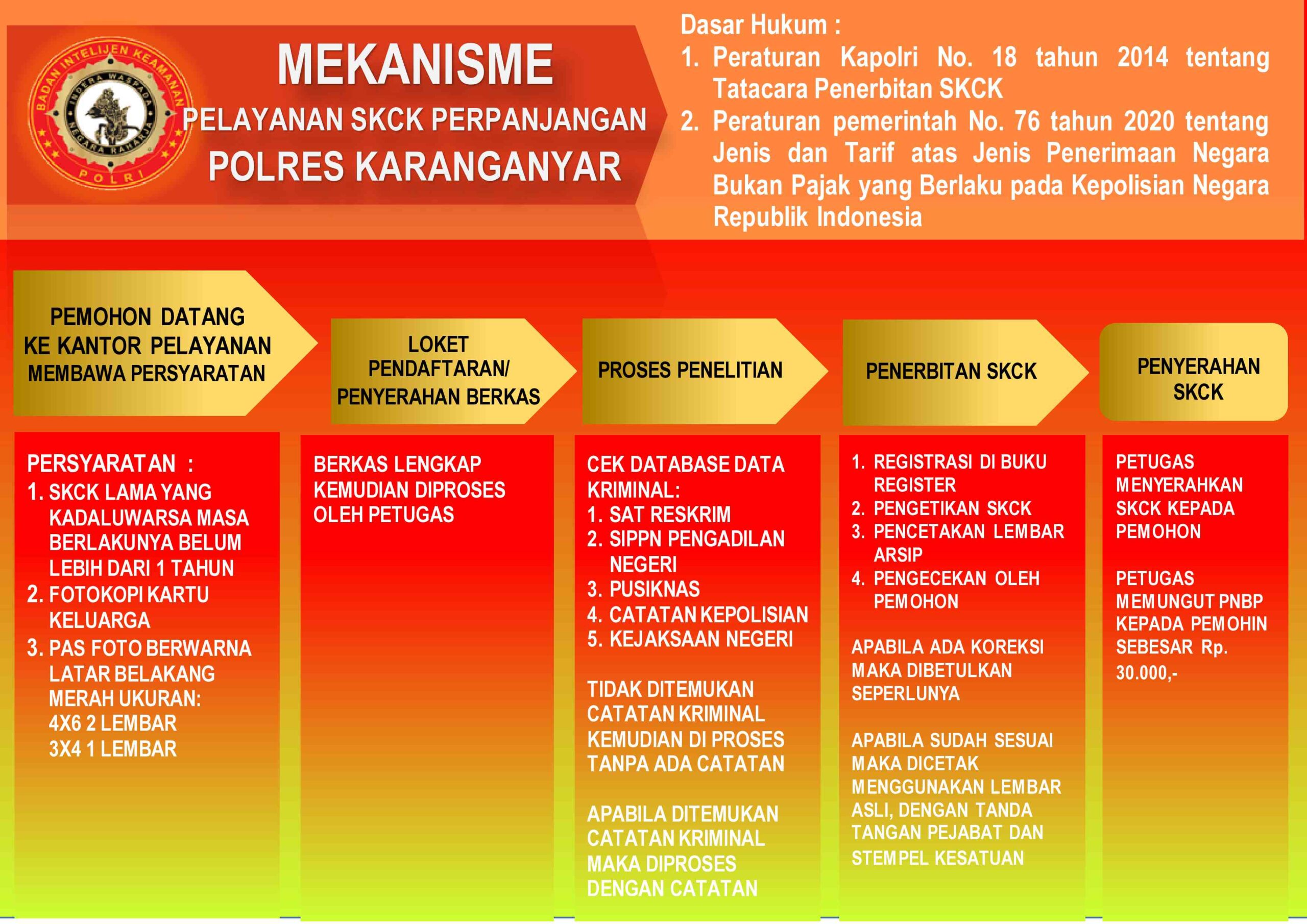 BADAN INTELIJEN KEAMANAN
INDERA WASPADA
NEGARA RAHARJA
POLRI

MEKANISME
PELAYANAN SKCK PERPANJANGAN
POLRES KARANGANYAR

Dasar Hukum :
1. Peraturan Kapolri No. 18 tahun 2014 tentang Tatacara Penerbitan SKCK
2. Peraturan pemerintah No. 76 tahun 2020 tentang Jenis dan Tarif atas Jenis Penerimaan Negara Bukan Pajak yang Berlaku pada Kepolisian Negara Republik Indonesia

PEMOHON DATANG KE KANTOR PELAYANAN MEMBAWA PERSYARATAN

LOKET PENDAFTARAN/ PENYERAHAN BERKAS

PROSES PENELITIAN

PENERBITAN SKCK

PENYERAHAN SKCK

PERSYARATAN :
1. SKCK LAMA YANG KADALUWARSA MASA BERLAKUNYA BELUM LEBIH DARI 1 TAHUN
2. FOTOKOPI KARTU KELUARGA
3. PAS FOTO BERWARNA LATAR BELAKANG MERAH UKURAN:
4X6 2 LEMBAR
3X4 1 LEMBAR

BERKAS LENGKAP KEMUDIAN DIPROSES OLEH PETUGAS

CEK DATABASE DATA KRIMINAL:
1. SAT RESKRIM
2. SIPPN PENGADILAN NEGERI
3. PUSIKNAS
4. CATATAN KEPOLISIAN
5. KEJAKSAAN NEGERI

TIDAK DITEMUKAN CATATAN KRIMINAL KEMUDIAN DI PROSES TANPA ADA CATATAN

APABILA DITEMUKAN CATATAN KRIMINAL MAKA DIPROSES DENGAN CATATAN

1. REGISTRASI DI BUKU REGISTER
2. PENGETIKAN SKCK
3. PENCETAKAN LEMBAR ARSIP
4. PENGECEKAN OLEH PEMOHON

APABILA ADA KOREKSI MAKA DIBETULKAN SEPERLUNYA

APABILA SUDAH SESUAI MAKA DICETAK MENGGUNAKAN LEMBAR ASLI, DENGAN TANDA TANGAN PEJABAT DAN STEMPEL KESATUAN

PETUGAS MENYERAHKAN SKCK KEPADA PEMOHON

PETUGAS MEMUNGUT PNBP KEPADA PEMOHIN SEBESAR Rp. 30.000,-